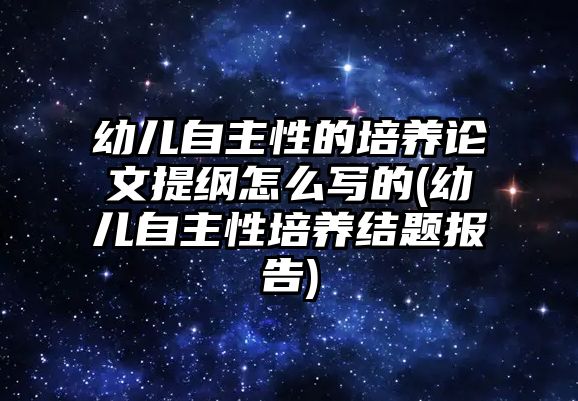 幼儿自主性的培养论文提纲怎么写的(幼儿自主性培养结题报告)